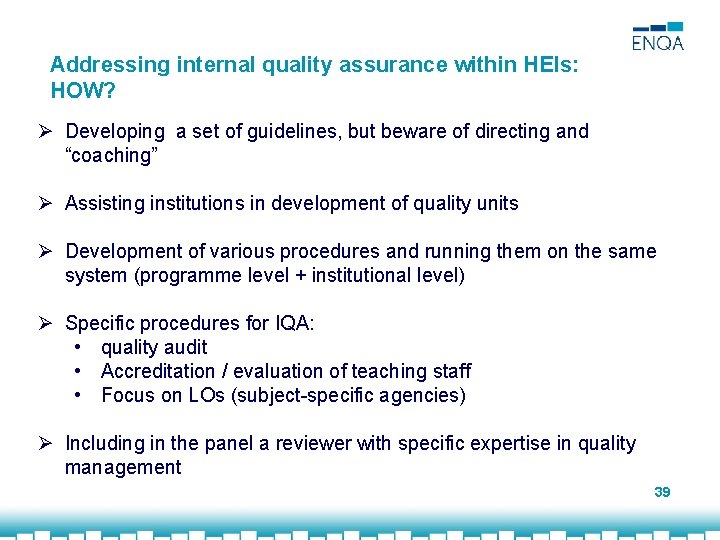 ENQA

Addressing internal quality assurance within HEIs: HOW?

➢ Developing  a set of guidelines, but beware of directing and “coaching”

➢ Assisting institutions in development of quality units

➢ Development of various procedures and running them on the same system (programme level + institutional level)

➢ Specific procedures for IQA:
• quality audit
• Accreditation / evaluation of teaching staff
• Focus on LOs (subject-specific agencies)

➢ Including in the panel a reviewer with specific expertise in quality management

39